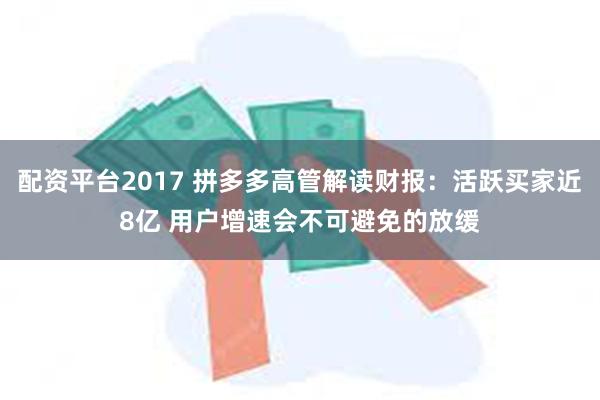 配资平台2017 拼多多高管解读财报：活跃买家近8亿 用户增速会不可避免的放缓